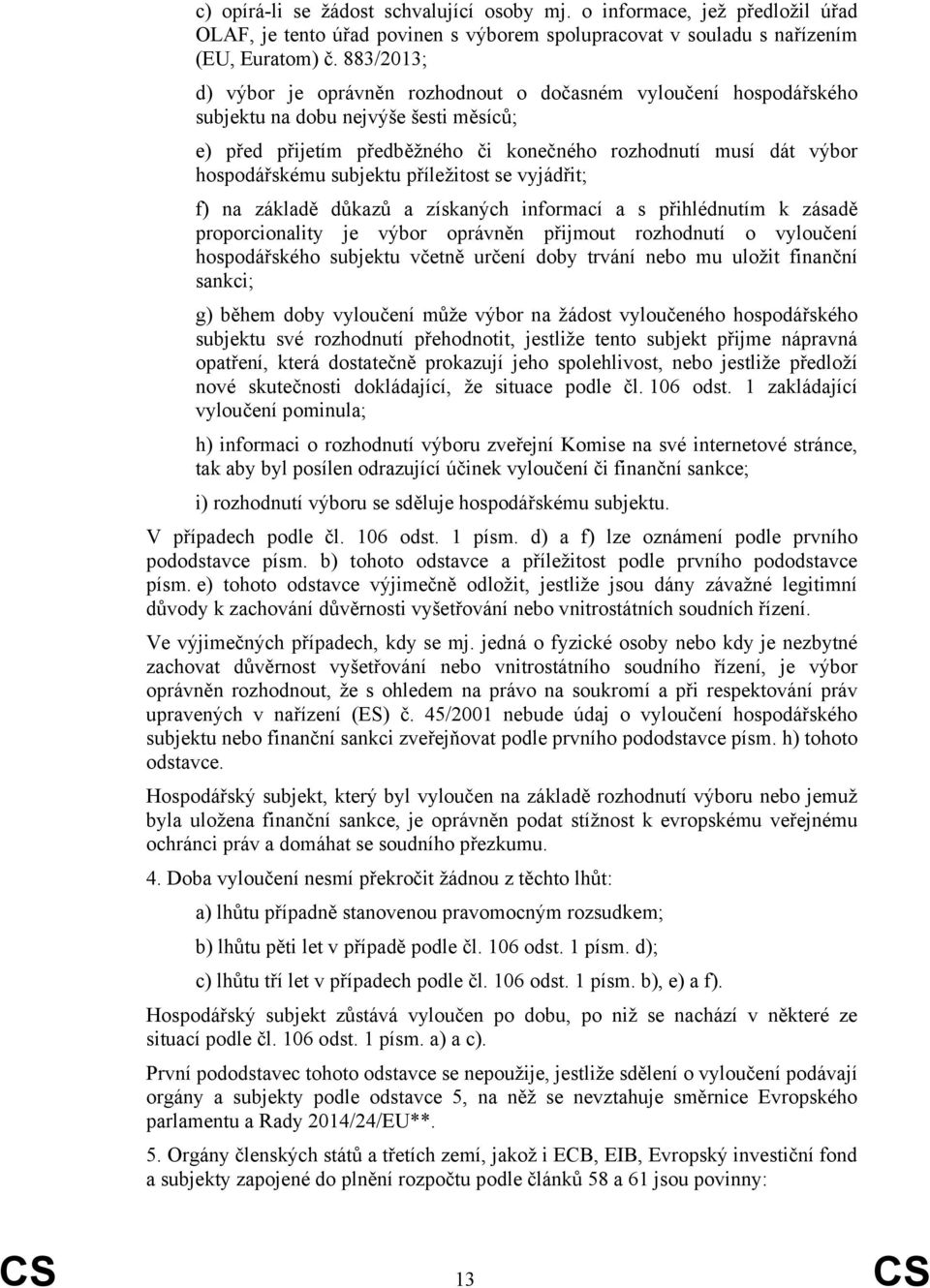 c) opírá-li se žádost schvalující osoby mj. o informace, jež předložil úřad OLAF, je tento úřad povinen s výborem spolupracovat v souladu s nařízením (EU, Euratom) č. 883/2013;

d) výbor je oprávněn rozhodnout o dočasném vyloučení hospodářského subjektu na dobu nejvýše šesti měsíců;

e) před přijetím předběžného či konečného rozhodnutí musí dát výbor hospodářskému subjektu příležitost se vyjádřit;

f) na základě důkazů a získaných informací a s přihlédnutím k zásadě proporcionality je výbor oprávněn přijmout rozhodnutí o vyloučení hospodářského subjektu včetně určení doby trvání nebo mu uložit finanční sankci;

g) během doby vyloučení může výbor na žádost vyloučeného hospodářského subjektu své rozhodnutí přehodnotit, jestliže tento subjekt přijme nápravná opatření, která dostatečně prokazují jeho spolehlivost, nebo jestliže předloží nové skutečnosti dokládající, že situace podle čl. 106 odst. 1 zakládající vyloučení pominula;

h) informaci o rozhodnutí výboru zveřejní Komise na své internetové stránce, tak aby byl posílen odrazující účinek vyloučení či finanční sankce;

i) rozhodnutí výboru se sděluje hospodářskému subjektu.

V případech podle čl. 106 odst. 1 písm. d) a f) lze oznámení podle prvního pododstavce písm. b) tohoto odstavce a příležitost podle prvního pododstavce písm. e) tohoto odstavce výjimečně odložit, jestliže jsou dány závažné legitimní důvody k zachování důvěrnosti vyšetřování nebo vnitrostátních soudních řízení.

Ve výjimečných případech, kdy se mj. jedná o fyzické osoby nebo kdy je nezbytné zachovat důvěrnost vyšetřování nebo vnitrostátního soudního řízení, je výbor oprávněn rozhodnout, že s ohledem na právo na soukromí a při respektování práv upravených v nařízení (ES) č. 45/2001 nebude údaj o vyloučení hospodářského subjektu nebo finanční sankci zveřejňovat podle prvního pododstavce písm. h) tohoto odstavce.

Hospodářský subjekt, který byl vyloučen na základě rozhodnutí výboru nebo jemuž byla uložena finanční sankce, je oprávněn podat stížnost k evropskému veřejnému ochránci práv a domáhat se soudního přezkumu.

4. Doba vyloučení nesmí překročit žádnou z těchto lhůt:

a) lhůtu případně stanovenou pravomocným rozsudkem;

b) lhůtu pěti let v případě podle čl. 106 odst. 1 písm. d);

c) lhůtu tří let v případech podle čl. 106 odst. 1 písm. b), e) a f).

Hospodářský subjekt zůstává vyloučen po dobu, po niž se nachází v některé ze situací podle čl. 106 odst. 1 písm. a) a c).

První pododstavec tohoto odstavce se nepoužije, jestliže sdělení o vyloučení podávají orgány a subjekty podle odstavce 5, na něž se nevztahuje směrnice Evropského parlamentu a Rady 2014/24/EU**.

5. Orgány členských států a třetích zemí, jakož i ECB, EIB, Evropský investiční fond a subjekty zapojené do plnění rozpočtu podle článků 58 a 61 jsou povinny:

CS 13 CS